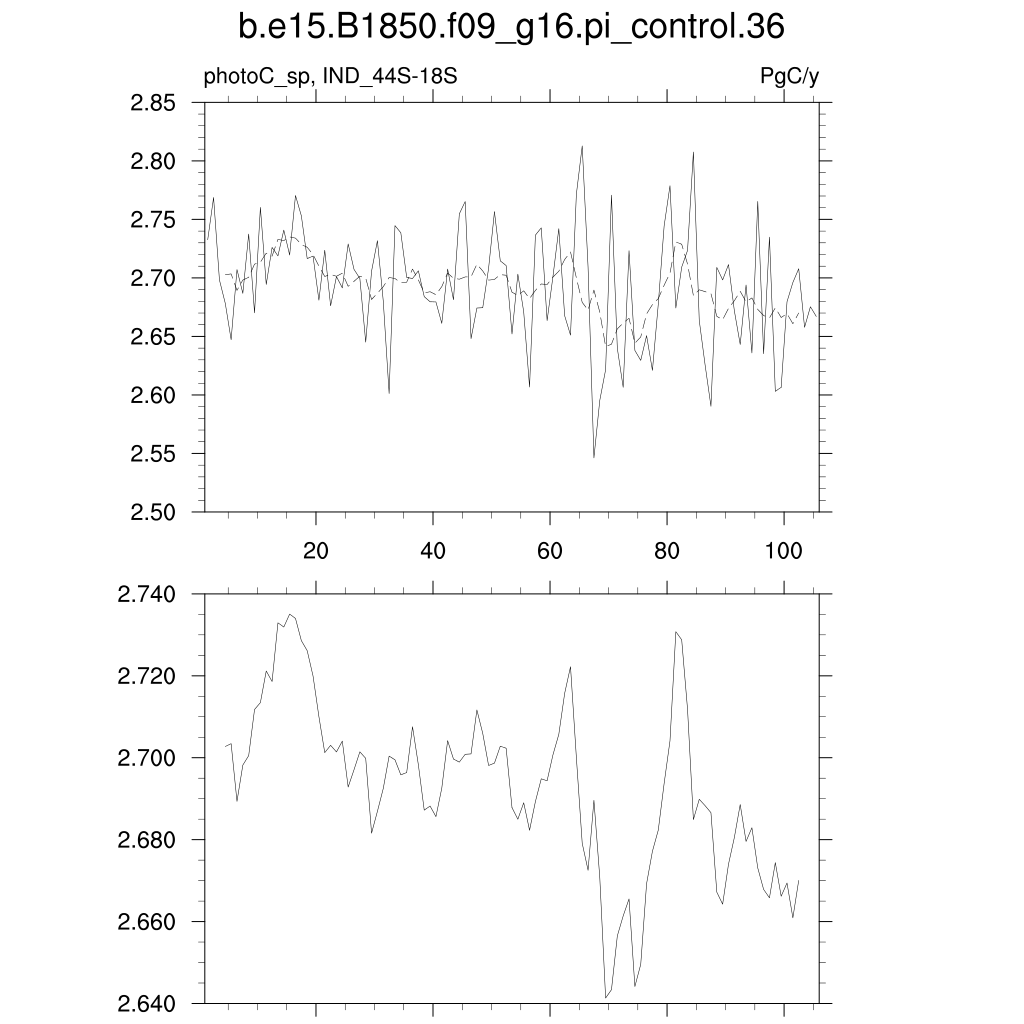 b.e15.B1850.f09_g16.pi_control.36

photoC_sp, IND_44S-18S

PgC/y

2.85
2.80
2.75
2.70
2.65
2.60
2.55
2.50

20
40
60
80
100

2.740
2.720
2.700
2.680
2.660
2.640